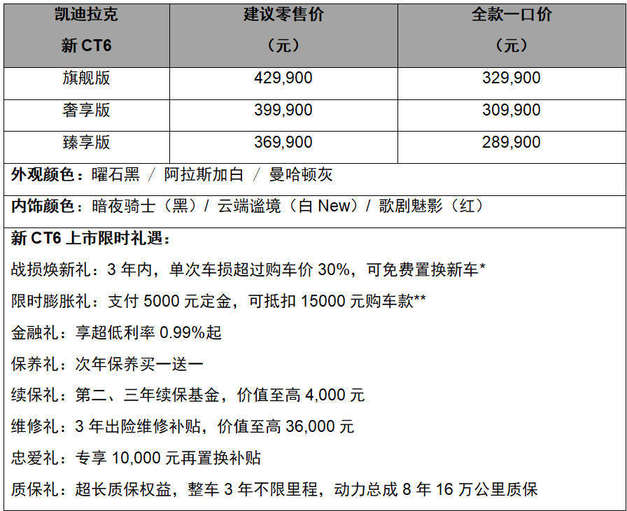 | 凯迪拉克 新 CT6 | 建议零售价 （元） | 全款一口价 （元） |
|---|---|---|
| 旗舰版 | 429,900 | 329,900 |
| 奢享版 | 399,900 | 309,900 |
| 臻享版 | 369,900 | 289,900 |

外观颜色：曜石黑 / 阿拉斯加白 / 曼哈顿灰

内饰颜色：暗夜骑士（黑）/ 云端谧境（白 New）/ 歌剧魅影（红）

新 CT6 上市限时礼遇：

战损焕新礼：3 年内，单次车损超过购车价 30%，可免费置换新车*

限时膨胀礼：支付 5000 元定金，可抵扣 15000 元购车款**

金融礼：享超低利率 0.99%起

保养礼：次年保养买一送一

续保礼：第二、三年续保基金，价值至高 4,000 元

维修礼：3 年出险维修补贴，价值至高 36,000 元

忠爱礼：专享 10,000 元再置换补贴

质保礼：超长质保权益，整车 3 年不限里程，动力总成 8 年 16 万公里质保